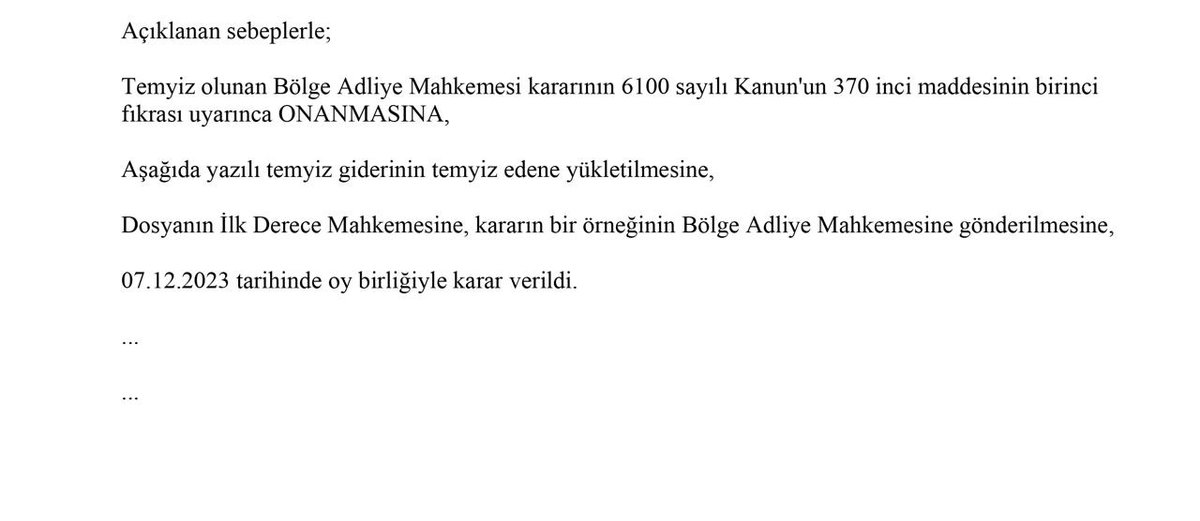 Açıklanan sebeplerle;

Temyiz olunan Bölge Adliye Mahkemesi kararının 6100 sayılı Kanun'un 370 inci maddesinin birinci fıkrası uyarınca ONANMASINA,

Aşağıda yazılı temyiz giderinin temyiz edene yükletilmesine,

Dosyanın İlk Derece Mahkemesine, kararın bir örneğinin Bölge Adliye Mahkemesine gönderilmesine,

07.12.2023 tarihinde oy birliğiyle karar verildi.

...

...